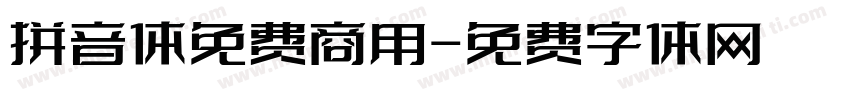 拼音体免费商用-免费字体网